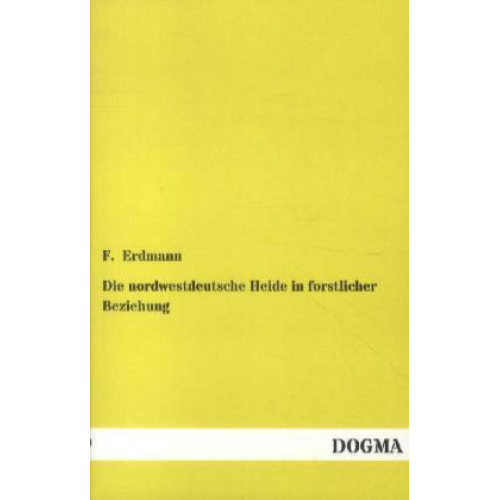 F. Erdmann

Die nordwestdeutsche Heide in forstlicher Beziehung

DOGMA